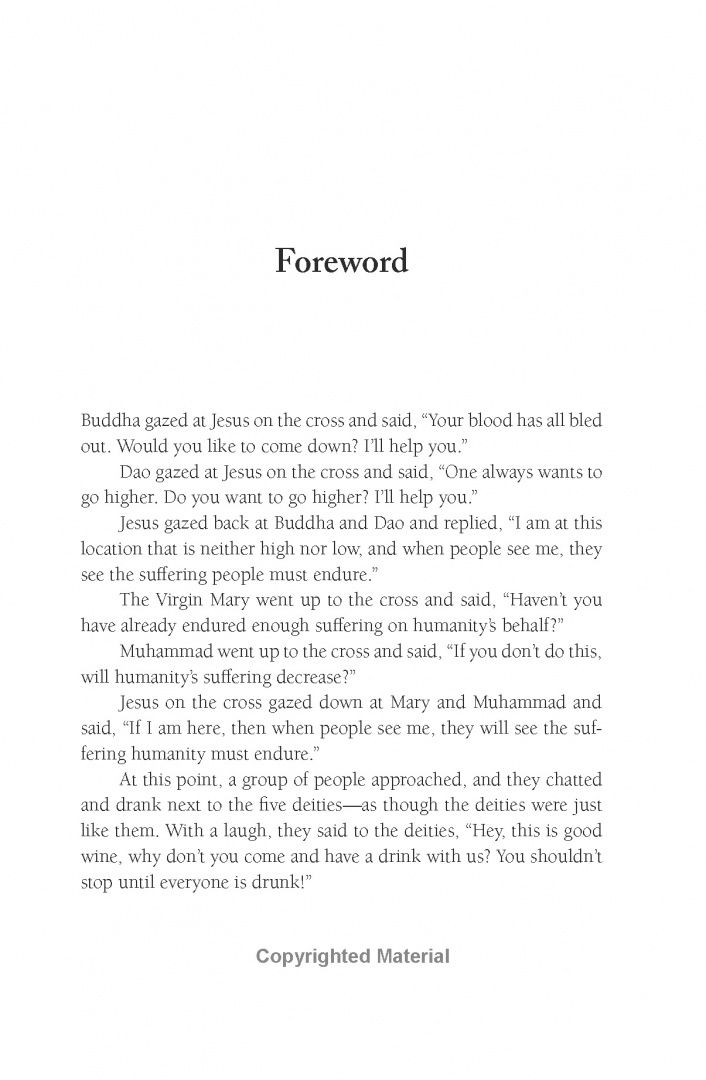 Foreword

Buddha gazed at Jesus on the cross and said, "Your blood has all bled out. Would you like to come down? I'll help you."

Dao gazed at Jesus on the cross and said, "One always wants to go higher. Do you want to go higher? I'll help you."

Jesus gazed back at Buddha and Dao and replied, "I am at this location that is neither high nor low, and when people see me, they see the suffering people must endure."

The Virgin Mary went up to the cross and said, "Haven't you have already endured enough suffering on humanity's behalf?"

Muhammad went up to the cross and said, "If you don't do this, will humanity's suffering decrease?"

Jesus on the cross gazed down at Mary and Muhammad and said, "If I am here, then when people see me, they will see the suffering humanity must endure."

At this point, a group of people approached, and they chatted and drank next to the five deities—as though the deities were just like them. With a laugh, they said to the deities, "Hey, this is good wine, why don't you come and have a drink with us? You shouldn't stop until everyone is drunk!"

Copyrighted Material